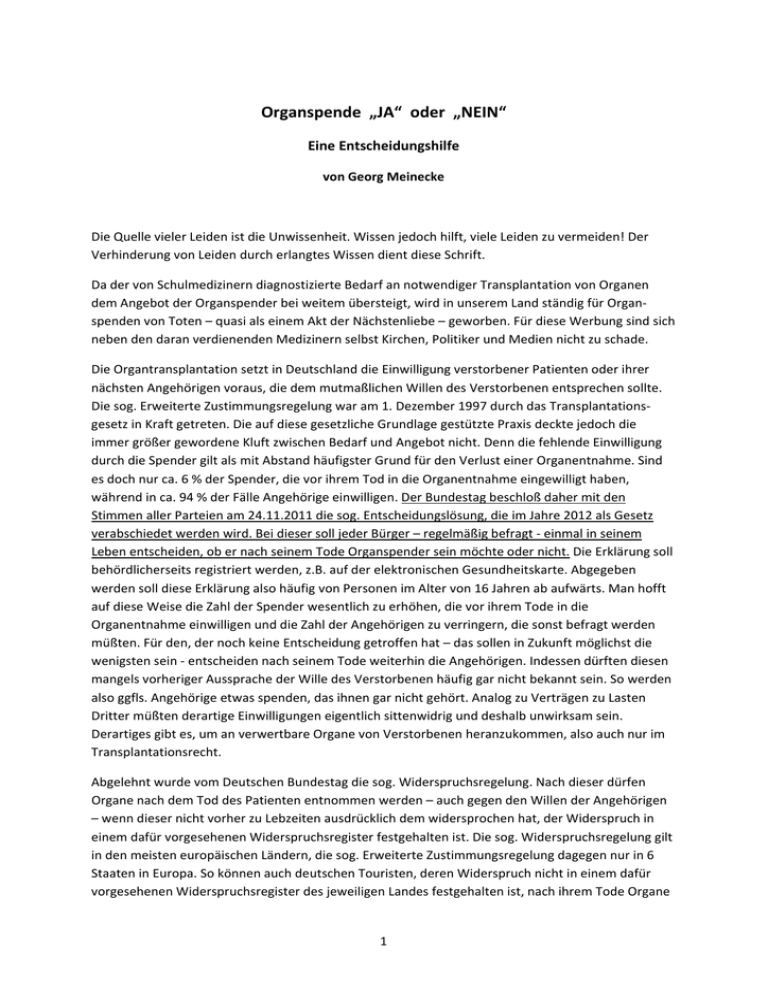 Organspende „JA“ oder „NEIN“

Eine Entscheidungshilfe

von Georg Meinecke

Die Quelle vieler Leiden ist die Unwissenheit. Wissen jedoch hilft, viele Leiden zu vermeiden! Der Verhinderung von Leiden durch erlangtes Wissen dient diese Schrift.

Da der von Schulmedizinern diagnostizierte Bedarf an notwendiger Transplantation von Organen dem Angebot der Organspender bei weitem übersteigt, wird in unserem Land ständig für Organspenden von Toten – quasi als einem Akt der Nächstenliebe – geworben. Für diese Werbung sind sich neben den daran verdienenden Medizinern selbst Kirchen, Politiker und Medien nicht zu schade.

Die Organtransplantation setzt in Deutschland die Einwilligung verstorbener Patienten oder ihrer nächsten Angehörigen voraus, die dem mutmaßlichen Willen des Verstorbenen entsprechen sollte. Die sog. Erweiterte Zustimmungsregelung war am 1. Dezember 1997 durch das Transplantationsgesetz in Kraft getreten. Die auf diese gesetzliche Grundlage gestützte Praxis deckte jedoch die immer größer gewordene Kluft zwischen Bedarf und Angebot nicht. Denn die fehlende Einwilligung durch die Spender gilt als mit Abstand häufigster Grund für den Verlust einer Organentnahme. Sind es doch nur ca. 6 % der Spender, die vor ihrem Tod in die Organentnahme eingewilligt haben, während in ca. 94 % der Fälle Angehörige einwilligen. Der Bundestag beschloß daher mit den Stimmen aller Parteien am 24.11.2011 die sog. Entscheidungslösung, die im Jahre 2012 als Gesetz verabschiedet werden wird. Bei dieser soll jeder Bürger – regelmäßig befragt - einmal in seinem Leben entscheiden, ob er nach seinem Tode Organspender sein möchte oder nicht. Die Erklärung soll behördlicherseits registriert werden, z.B. auf der elektronischen Gesundheitskarte. Abgegeben werden soll diese Erklärung also häufig von Personen im Alter von 16 Jahren ab aufwärts. Man hofft auf diese Weise die Zahl der Spender wesentlich zu erhöhen, die vor ihrem Tode in die Organentnahme einwilligen und die Zahl der Angehörigen zu verringern, die sonst befragt werden müßten. Für den, der noch keine Entscheidung getroffen hat – das sollen in Zukunft möglichst die wenigsten sein - entscheiden nach seinem Tode weiterhin die Angehörigen. Indessen dürften diesen mangels vorheriger Aussprache der Wille des Verstorbenen häufig gar nicht bekannt sein. So werden also ggfls. Angehörige etwas spenden, das ihnen gar nicht gehört. Analog zu Verträgen zu Lasten Dritter müßten derartige Einwilligungen eigentlich sittenwidrig und deshalb unwirksam sein. Derartiges gibt es, um an verwertbare Organe von Verstorbenen heranzukommen, also auch nur im Transplantationsrecht.

Abgelehnt wurde vom Deutschen Bundestag die sog. Widerspruchsregelung. Nach dieser dürfen Organe nach dem Tod des Patienten entnommen werden – auch gegen den Willen der Angehörigen – wenn dieser nicht vorher zu Lebzeiten ausdrücklich dem widersprochen hat, der Widerspruch in einem dafür vorgesehenen Widerspruchsregister festgehalten ist. Die sog. Widerspruchsregelung gilt in den meisten europäischen Ländern, die sog. Erweiterte Zustimmungsregelung dagegen nur in 6 Staaten in Europa. So können auch deutschen Touristen, deren Widerspruch nicht in einem dafür vorgesehenen Widerspruchsregister des jeweiligen Landes festgehalten ist, nach ihrem Tode Organe

1